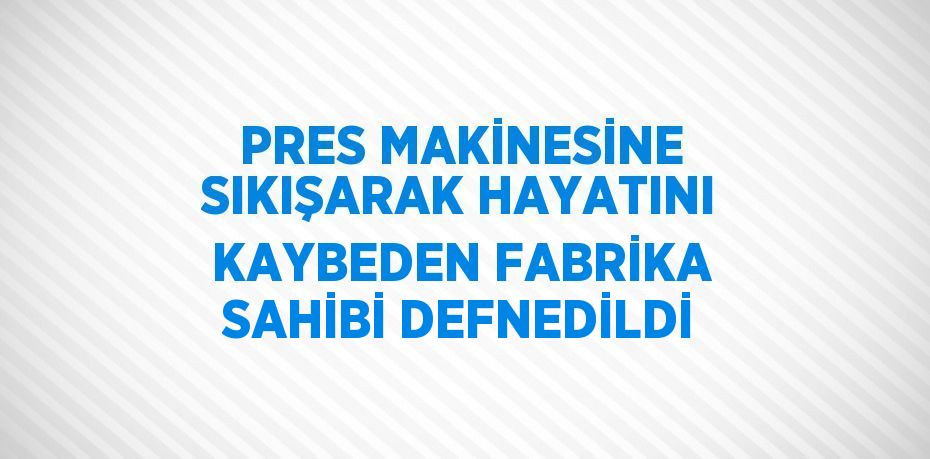 PRES MAKİNESİNE SIKIŞARAK HAYATINI KAYBEDEN FABRİKA SAHİBİ DEFNEDİLDİ